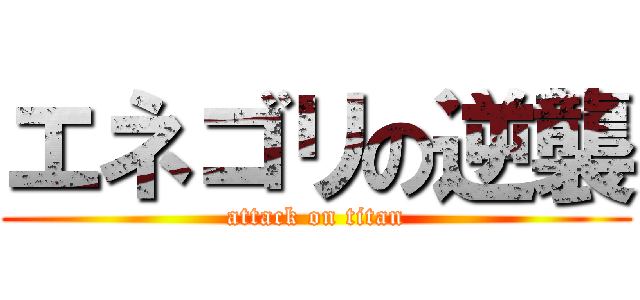 エネゴリの逆襲

attack on titan